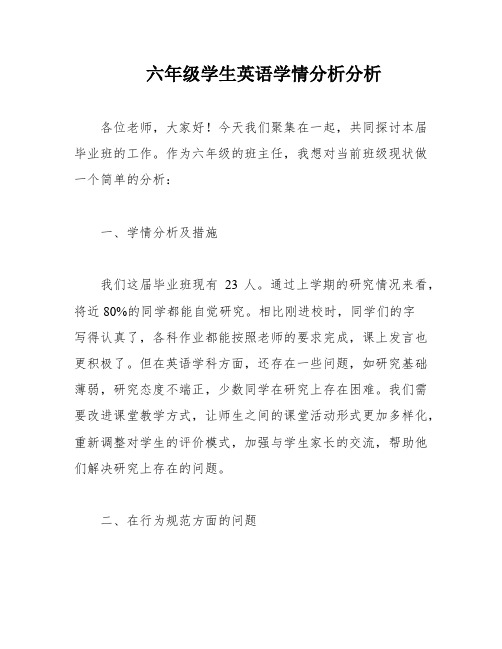 六年级学生英语学情分析分析

各位老师，大家好！今天我们聚集在一起，共同探讨本届毕业班的工作。作为六年级的班主任，我想对当前班级现状做一个简单的分析：

一、学情分析及措施

我们这届毕业班现有 23 人。通过上学期的研究情况来看，将近 80%的同学都能自觉研究。相比刚进校时，同学们的字写得认真了，各科作业都能按照老师的要求完成，课上发言也更积极了。但在英语学科方面，还存在一些问题，如研究基础薄弱，研究态度不端正，少数同学在研究上存在困难。我们需要改进课堂教学方式，让师生之间的课堂活动形式更加多样化，重新调整对学生的评价模式，加强与学生家长的交流，帮助他们解决研究上存在的问题。

二、在行为规范方面的问题